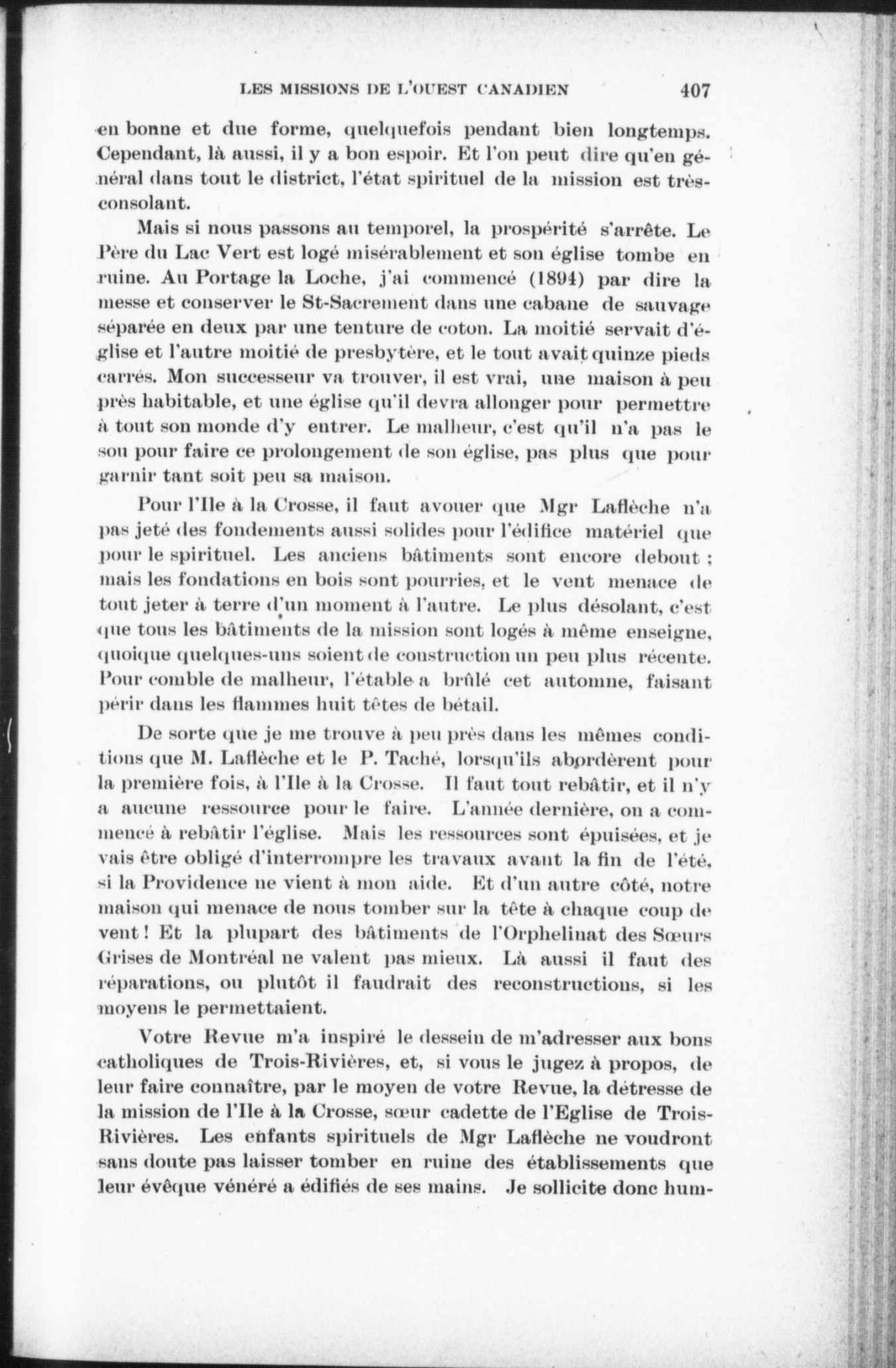 LES MISSIONS DE L'OUEST CANADIEN 407

en bonne et due forme, quelquefois pendant bien longtemps. Cependant, là aussi, il y a bon espoir. Et l'on peut dire qu'en général dans tout le district, l'état spirituel de la mission est très-consolant.

Mais si nous passons au temporel, la prospérité s'arrête. Le Père du Lac Vert est logé misérablement et son église tombe en ruine. Au Portage la Loche, j'ai commencé (1894) par dire la messe et conserver le St-Sacrement dans une cabane de sauvage séparée en deux par une tenture de coton. La moitié servait d'église et l'autre moitié de presbytère, et le tout avait quinze pieds carrés. Mon successeur va trouver, il est vrai, une maison à peu près habitable, et une église qu'il devra allonger pour permettre à tout son monde d'y entrer. Le malheur, c'est qu'il n'a pas le sou pour faire ce prolongement de son église, pas plus que pour garnir tant soit peu sa maison.

Pour l'Ile à la Crosse, il faut avouer que Mgr Laflèche n'a pas jeté des fondements aussi solides pour l'édifice matériel que pour le spirituel. Les anciens bâtiments sont encore debout ; mais les fondations en bois sont pourries, et le vent menace de tout jeter à terre d'un moment à l'autre. Le plus désolant, c'est que tous les bâtiments de la mission sont logés à même enseigne, quoique quelques-uns soient de construction un peu plus récente. Pour comble de malheur, l'étable a brûlé cet automne, faisant périr dans les flammes huit têtes de bétail.

De sorte que je me trouve à peu près dans les mêmes conditions que M. Laflèche et le P. Taché, lorsqu'ils abordèrent pour la première fois, à l'Ile à la Crosse. Il faut tout rebâtir, et il n'y a aucune ressource pour le faire. L'année dernière, on a commencé à rebâtir l'église. Mais les ressources sont épuisées, et je vais être obligé d'interrompre les travaux avant la fin de l'été, si la Providence ne vient à mon aide. Et d'un autre côté, notre maison qui menace de nous tomber sur la tête à chaque coup de vent ! Et la plupart des bâtiments de l'Orphelinat des Sœurs Grises de Montréal ne valent pas mieux. Là aussi il faut des réparations, ou plutôt il faudrait des reconstructions, si les moyens le permettaient.

Votre Revue m'a inspiré le dessein de m'adresser aux bons catholiques de Trois-Rivières, et, si vous le jugez à propos, de leur faire connaître, par le moyen de votre Revue, la détresse de la mission de l'Ile à la Crosse, sœur cadette de l'Eglise de Trois-Rivières. Les enfants spirituels de Mgr Laflèche ne voudront sans doute pas laisser tomber en ruine des établissements que leur évêque vénéré a édifiés de ses mains. Je sollicite donc hum-